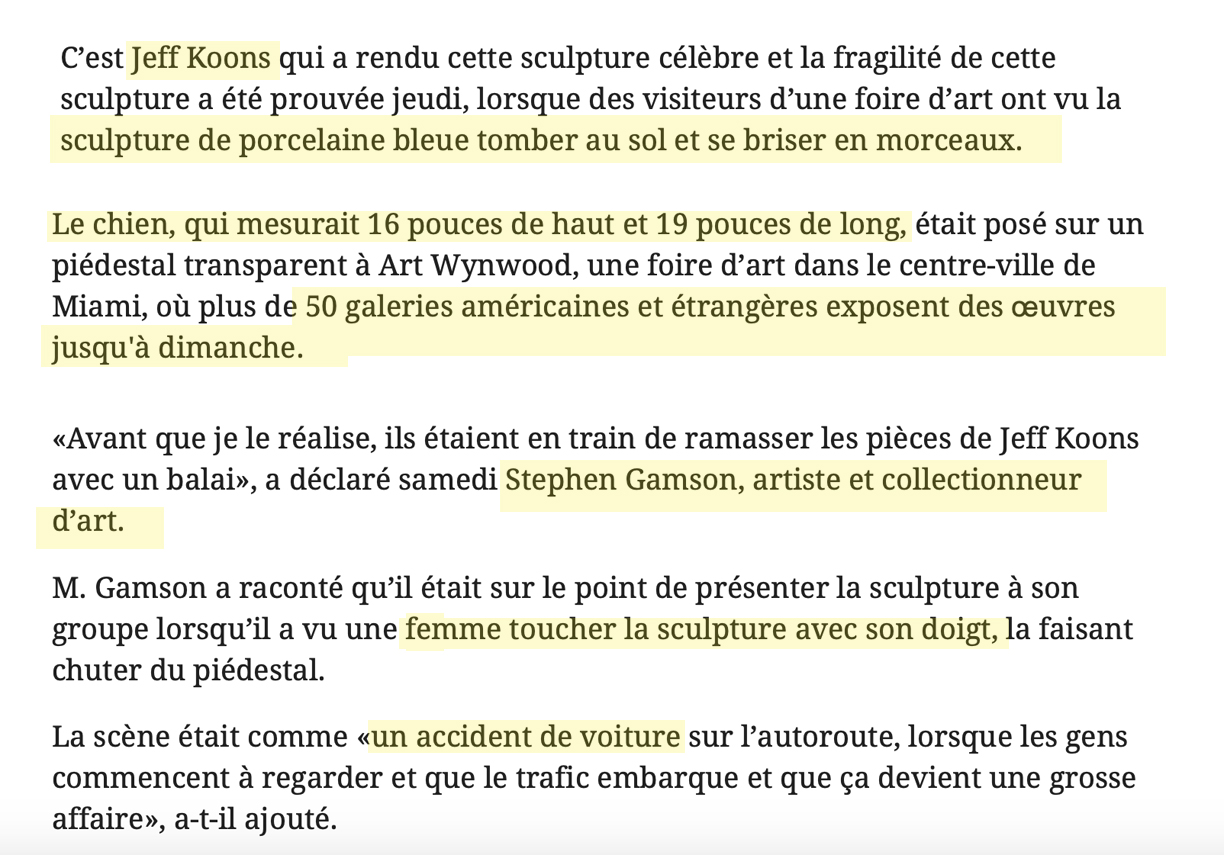 C’est Jeff Koons qui a rendu cette sculpture célèbre et la fragilité de cette sculpture a été prouvée jeudi, lorsque des visiteurs d’une foire d’art ont vu la sculpture de porcelaine bleue tomber au sol et se briser en morceaux.

Le chien, qui mesurait 16 pouces de haut et 19 pouces de long, était posé sur un piédestal transparent à Art Wynwood, une foire d’art dans le centre-ville de Miami, où plus de 50 galeries américaines et étrangères exposent des œuvres jusqu'à dimanche.

«Avant que je le réalise, ils étaient en train de ramasser les pièces de Jeff Koons avec un balai», a déclaré samedi Stephen Gamson, artiste et collectionneur d’art.

M. Gamson a raconté qu’il était sur le point de présenter la sculpture à son groupe lorsqu’il a vu une femme toucher la sculpture avec son doigt, la faisant chuter du piédestal.

La scène était comme «un accident de voiture sur l’autoroute, lorsque les gens commencent à regarder et que le trafic embarque et que ça devient une grosse affaire», a-t-il ajouté.